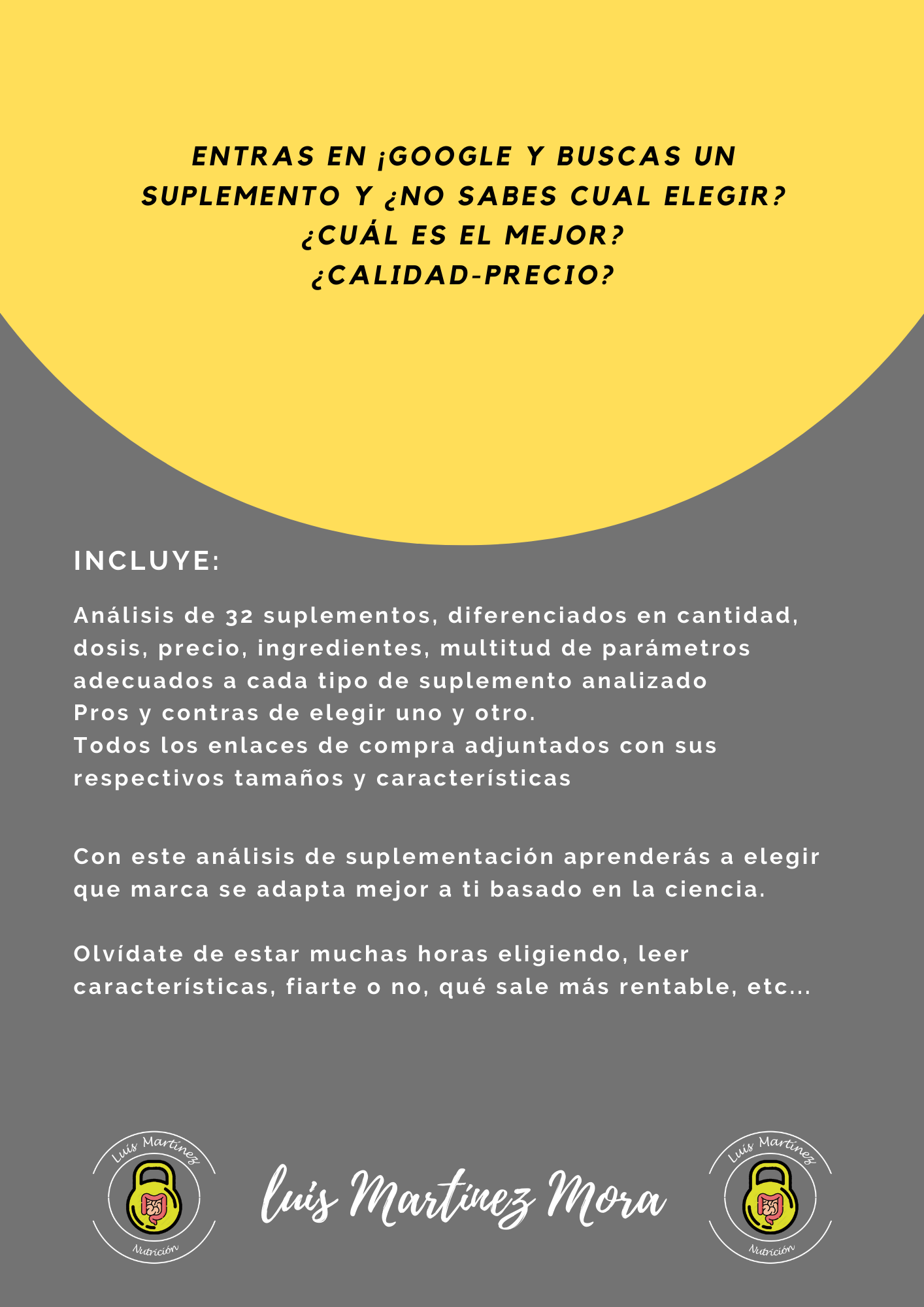 ENTRAS EN ¡GOOGLE Y BUSCAS UN SUPLEMENTO Y ¿NO SABES CUAL ELEGIR? ¿CUÁL ES EL MEJOR? ¿CALIDAD-PRECIO?

INCLUYE:

Análisis de 32 suplementos, diferenciados en cantidad, dosis, precio, ingredientes, multitud de parámetros adecuados a cada tipo de suplemento analizado
Pros y contras de elegir uno y otro.
Todos los enlaces de compra adjuntados con sus respectivos tamaños y características

Con este análisis de suplementación aprenderás a elegir que marca se adapta mejor a ti basado en la ciencia.

Olvídate de estar muchas horas eligiendo, leer características, fiarte o no, qué sale más rentable, etc...

Luis Martínez
Nutrición

Luis Martínez Mora

Luis Martínez
Nutrición